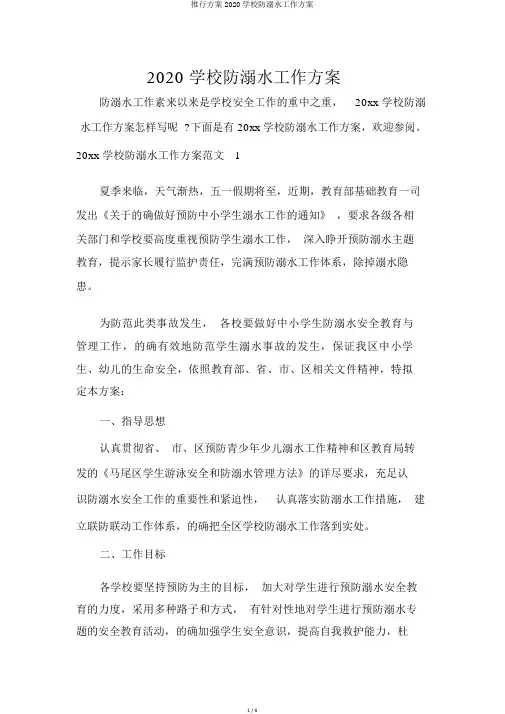 推行方案 2020 学校防溺水工作方案

2020 学校防溺水工作方案

防溺水工作素来以来是学校安全工作的重中之重， 20xx 学校防溺水工作方案怎样写呢 ?下面是有 20xx 学校防溺水工作方案，欢迎参阅。

20xx 学校防溺水工作方案范文 1

夏季来临，天气渐热，五一假期将至，近期，教育部基础教育一司发出《关于的确做好预防中小学生溺水工作的通知》 ，要求各级各相关部门和学校要高度重视预防学生溺水工作， 深入睁开预防溺水主题教育，提示家长履行监护责任，完满预防溺水工作体系，除掉溺水隐患。

为防范此类事故发生， 各校要做好中小学生防溺水安全教育与管理工作，的确有效地防范学生溺水事故的发生，保证我区中小学生、幼儿的生命安全，依照教育部、省、市、区相关文件精神，特拟定本方案：

一、指导思想

认真贯彻省、 市、区预防青少年少儿溺水工作精神和区教育局转发的《马尾区学生游泳安全和防溺水管理方法》的详尽要求，充足认识防溺水安全工作的重要性和紧迫性， 认真落实防溺水工作措施， 建立联防联动工作体系，的确把全区学校防溺水工作落到实处。

二、工作目标

各学校要坚持预防为主的目标， 加大对学生进行预防溺水安全教育的力度，采用多种路子和方式， 有针对性地对学生进行预防溺水专题的安全教育活动，的确加强学生安全意识，提高自我救护能力，杜

1 / 8